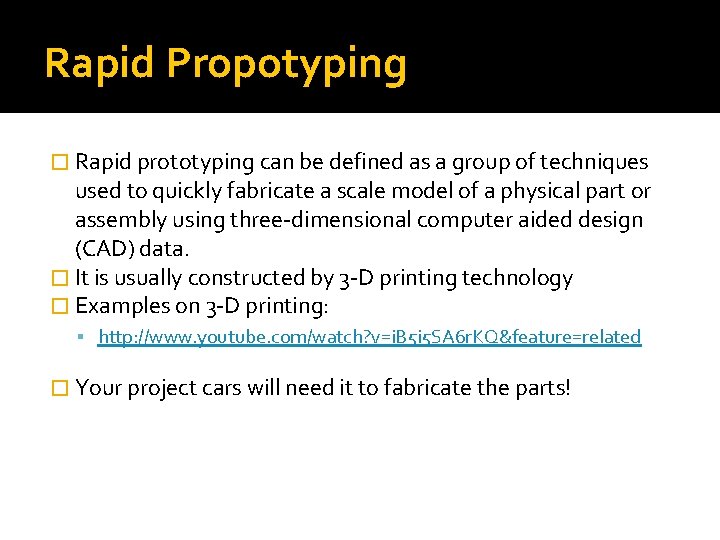 Rapid Propotyping

Rapid prototyping can be defined as a group of techniques used to quickly fabricate a scale model of a physical part or assembly using three-dimensional computer aided design (CAD) data.

It is usually constructed by 3-D printing technology

Examples on 3-D printing:

http://www.youtube.com/watch?v=iB5i5SA6rKQ&feature=related

Your project cars will need it to fabricate the parts!